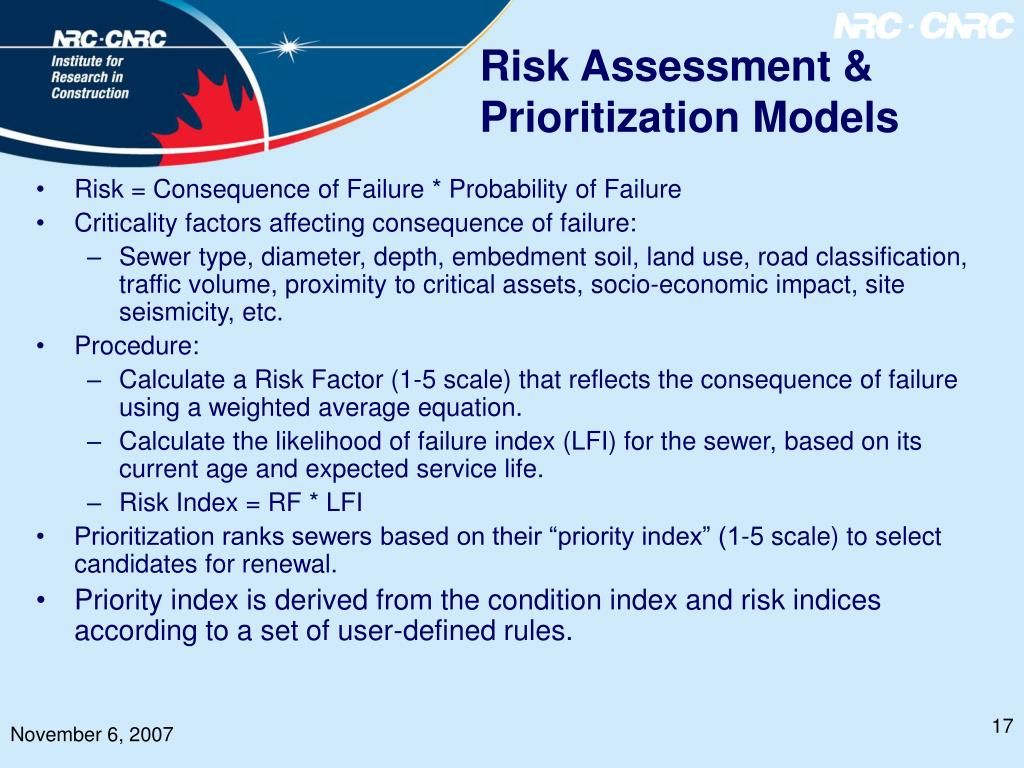 NRC·CNRC
Institute for Research in Construction

NRC·CNRC

Risk Assessment & Prioritization Models

• Risk = Consequence of Failure * Probability of Failure
• Criticality factors affecting consequence of failure:
– Sewer type, diameter, depth, embedment soil, land use, road classification, traffic volume, proximity to critical assets, socio-economic impact, site seismicity, etc.
• Procedure:
– Calculate a Risk Factor (1-5 scale) that reflects the consequence of failure using a weighted average equation.
– Calculate the likelihood of failure index (LFI) for the sewer, based on its current age and expected service life.
– Risk Index = RF * LFI
• Prioritization ranks sewers based on their “priority index” (1-5 scale) to select candidates for renewal.
• Priority index is derived from the condition index and risk indices according to a set of user-defined rules.

November 6, 2007

17